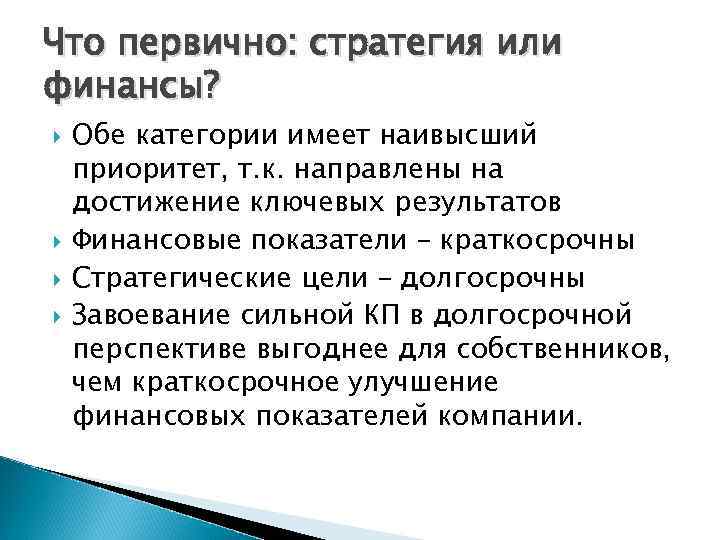 Что первично: стратегия или финансы?

Обе категории имеет наивысший приоритет, т.к. направлены на достижение ключевых результатов

Финансовые показатели – краткосрочны

Стратегические цели – долгосрочны

Завоевание сильной КП в долгосрочной перспективе выгоднее для собственников, чем краткосрочное улучшение финансовых показателей компании.